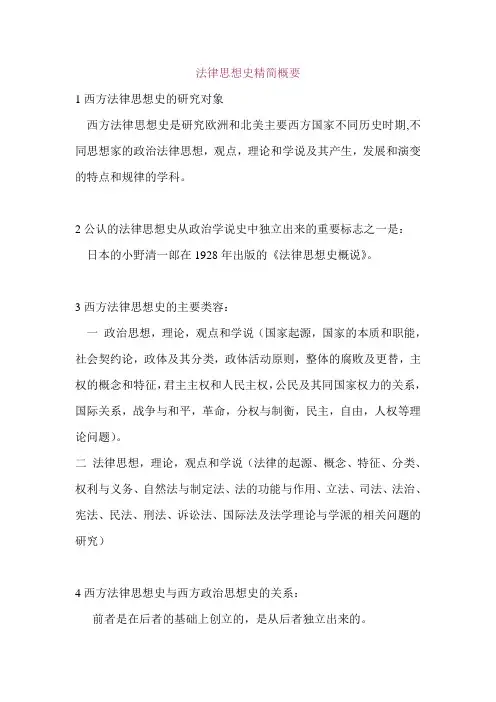 法律思想史精简概要

1 西方法律思想史的研究对象

西方法律思想史是研究欧洲和北美主要西方国家不同历史时期,不同思想家的政治法律思想，观点，理论和学说及其产生，发展和演变的特点和规律的学科。

2 公认的法律思想史从政治学说史中独立出来的重要标志之一是：

日本的小野清一郎在 1928 年出版的《法律思想史概说》。

3 西方法律思想史的主要类容：

一 政治思想，理论，观点和学说（国家起源，国家的本质和职能，社会契约论，政体及其分类，政体活动原则，整体的腐败及更替，主权的概念和特征，君主主权和人民主权，公民及其同国家权力的关系，国际关系，战争与和平，革命，分权与制衡，民主，自由，人权等理论问题）。

二 法律思想，理论，观点和学说（法律的起源、概念、特征、分类、权利与义务、自然法与制定法、法的功能与作用、立法、司法、法治、宪法、民法、刑法、诉讼法、国际法及法学理论与学派的相关问题的研究）

4 西方法律思想史与西方政治思想史的关系：

前者是在后者的基础上创立的，是从后者独立出来的。